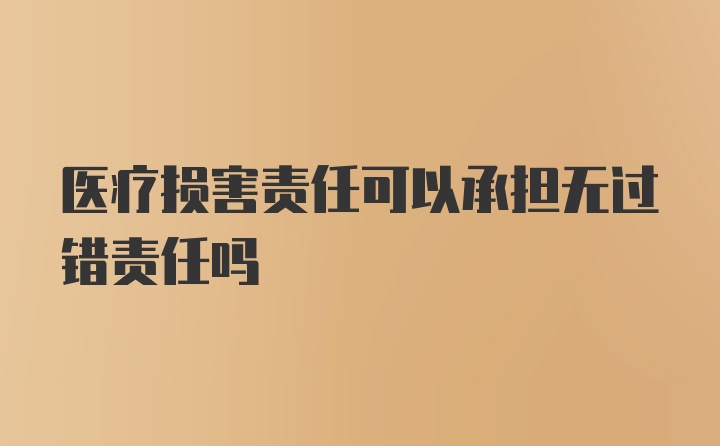 医疗损害责任可以承担无过错责任吗